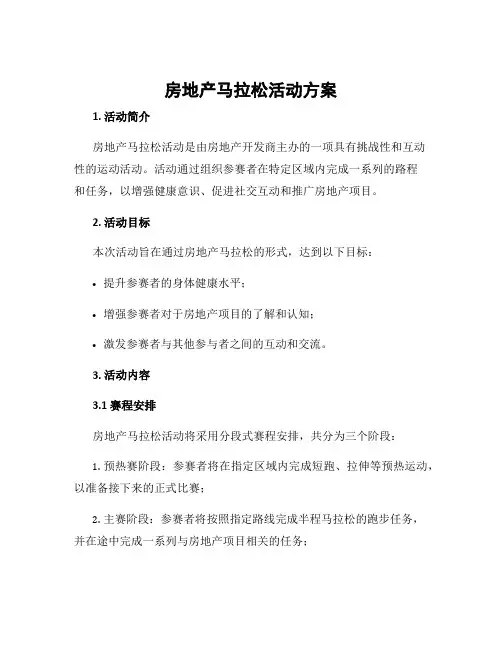 房地产马拉松活动方案

1. 活动简介

房地产马拉松活动是由房地产开发商主办的一项具有挑战性和互动性的运动活动。活动通过组织参赛者在特定区域内完成一系列的路程和任务，以增强健康意识、促进社交互动和推广房地产项目。

2. 活动目标

本次活动旨在通过房地产马拉松的形式，达到以下目标：

• 提升参赛者的身体健康水平；

• 增强参赛者对于房地产项目的了解和认知；

• 激发参赛者与其他参与者之间的互动和交流。

3. 活动内容

3.1 赛程安排

房地产马拉松活动将采用分段式赛程安排，共分为三个阶段：

1. 预热赛阶段：参赛者将在指定区域内完成短跑、拉伸等预热运动，以准备接下来的正式比赛；

2. 主赛阶段：参赛者将按照指定路线完成半程马拉松的跑步任务，并在途中完成一系列与房地产项目相关的任务；